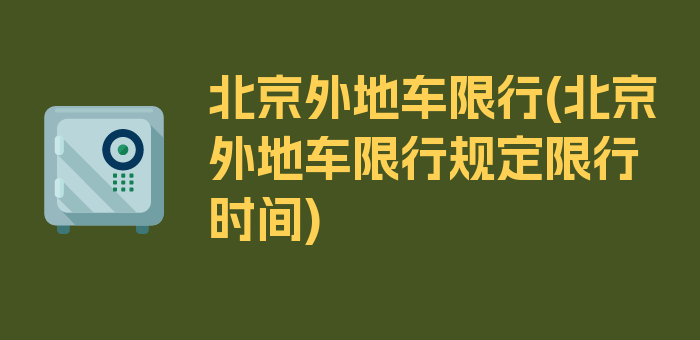 北京外地车限行(北京外地车限行规定限行时间)